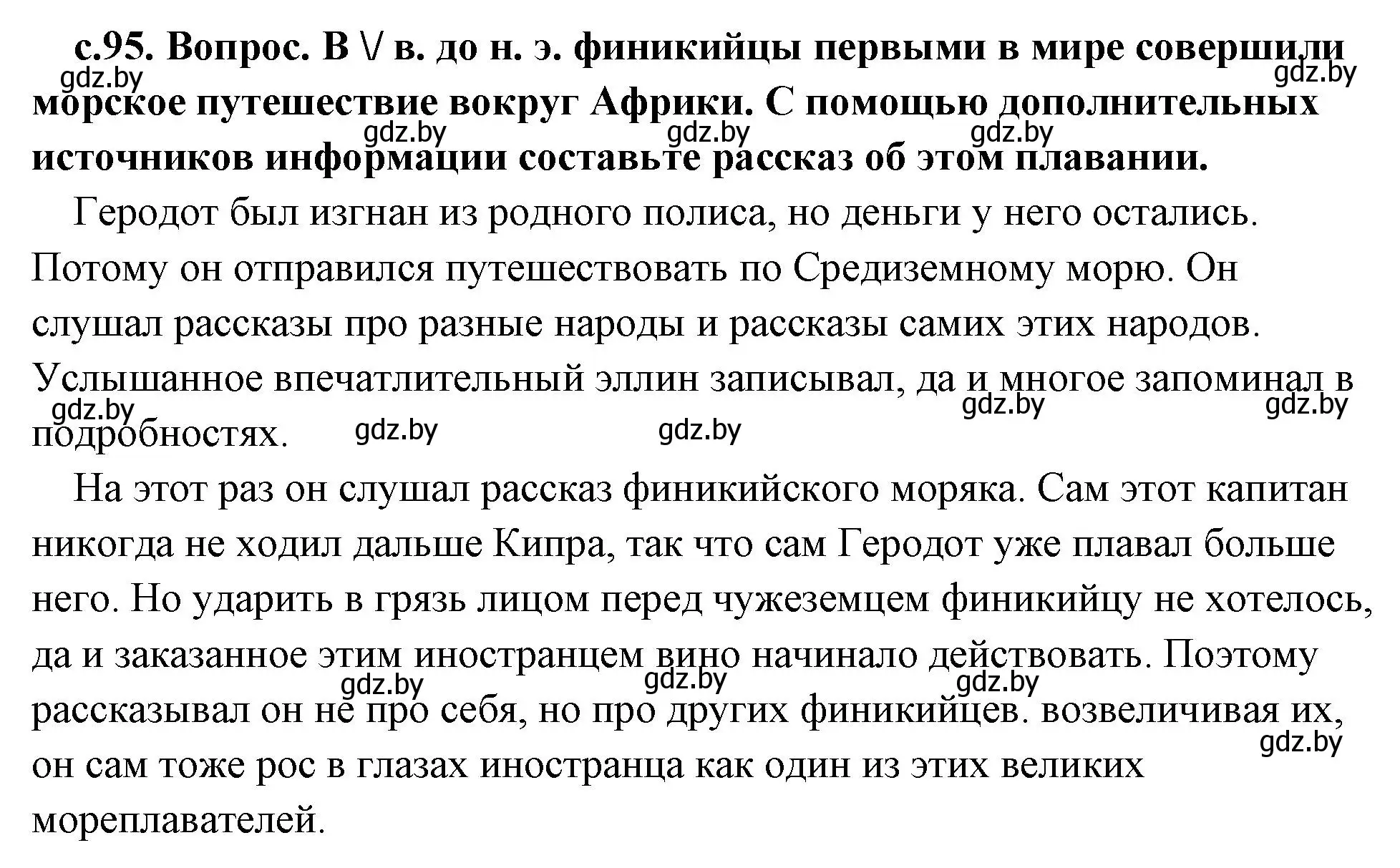 с.95. Вопрос. В \/ в. до н. э. финикийцы первыми в мире совершили морское путешествие вокруг Африки. С помощью дополнительных источников информации составьте рассказ об этом плавании.

gdz.by gdz.by gdz.by gdz.by gdz.by

Геродот был изгнан из родного полиса, но деньги у него остались. Потому он отправился путешествовать по Средиземному морю. Он слушал рассказы про разные народы и рассказы самих этих народов. Услышанное впечатлительный эллин записывал, да и многое запоминал в подробностях.

gdz.by gdz.by gdz.by gdz.by gdz.by

На этот раз он слушал рассказ финикийского моряка. Сам этот капитан никогда не ходил дальше Кипра, так что сам Геродот уже плавал больше него. Но ударить в грязь лицом перед чужеземцем финикийцу не хотелось, да и заказанное этим иностранцем вино начинало действовать. Поэтому рассказывал он не про себя, но про других финикийцев. возвеличивая их, он сам тоже рос в глазах иностранца как один из этих великих мореплавателей.

gdz.by gdz.by gdz.by gdz.by